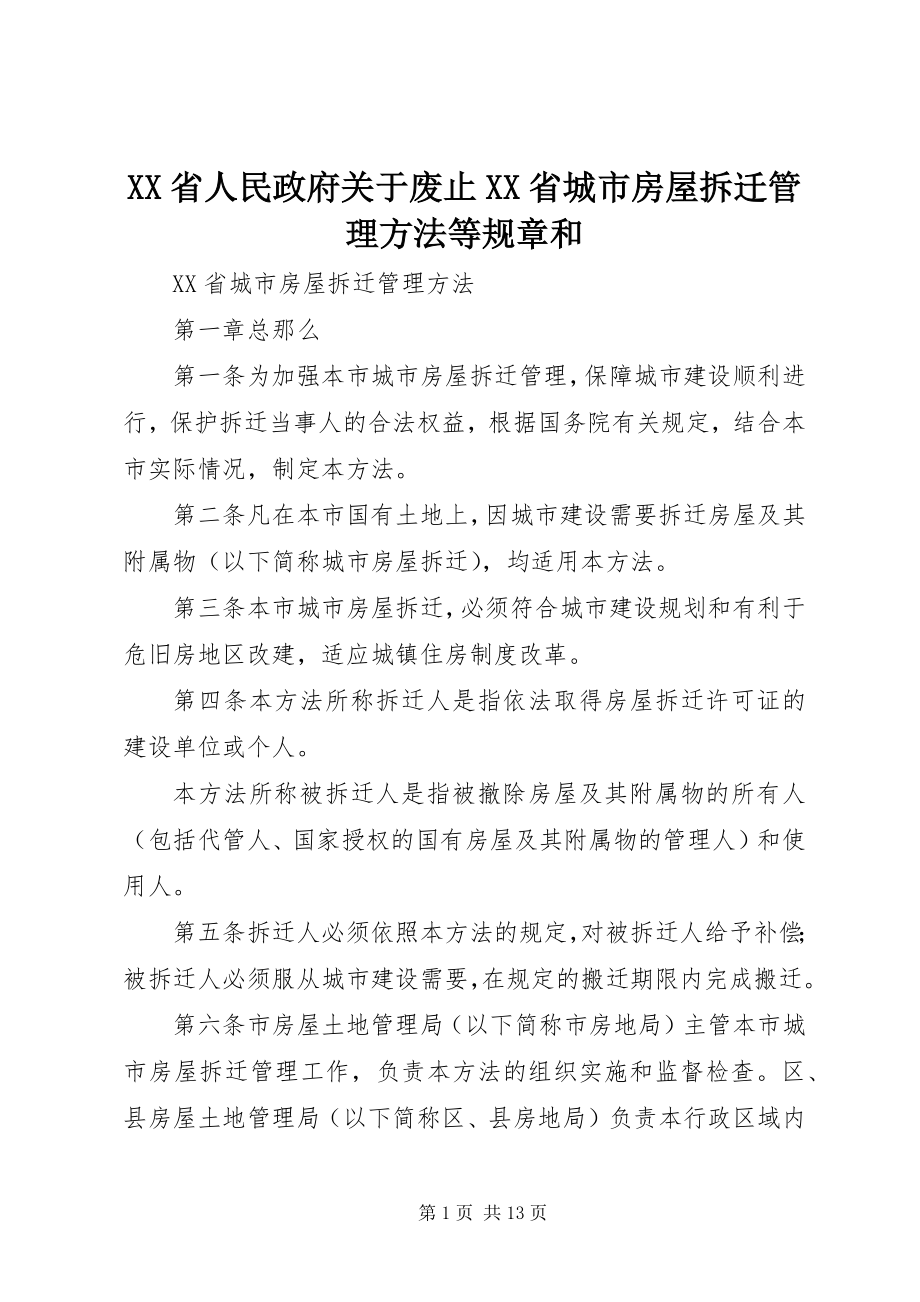 XX省人民政府关于废止XX省城市房屋拆迁管理方法等规章和

XX省城市房屋拆迁管理方法

第一章总那么

第一条为加强本市城市房屋拆迁管理，保障城市建设顺利进行，保护拆迁当事人的合法权益，根据国务院有关规定，结合本市实际情况，制定本方法。

第二条凡在本市国有土地上，因城市建设需要拆迁房屋及其附属物（以下简称城市房屋拆迁），均适用本方法。

第三条本市城市房屋拆迁，必须符合城市建设规划和有利于危旧房地区改建，适应城镇住房制度改革。

第四条本方法所称拆迁人是指依法取得房屋拆迁许可证的建设单位或个人。

本方法所称被拆迁人是指被撤除房屋及其附属物的所有人（包括代管人、国家授权的国有房屋及其附属物的管理人）和使用人。

第五条拆迁人必须依照本方法的规定，对被拆迁人给予补偿;被拆迁人必须服从城市建设需要，在规定的搬迁期限内完成搬迁。

第六条市房屋土地管理局（以下简称市房地局）主管本市城市房屋拆迁管理工作，负责本方法的组织实施和监督检查。区、县房屋土地管理局（以下简称区、县房地局）负责本行政区域内

第1页 共13页